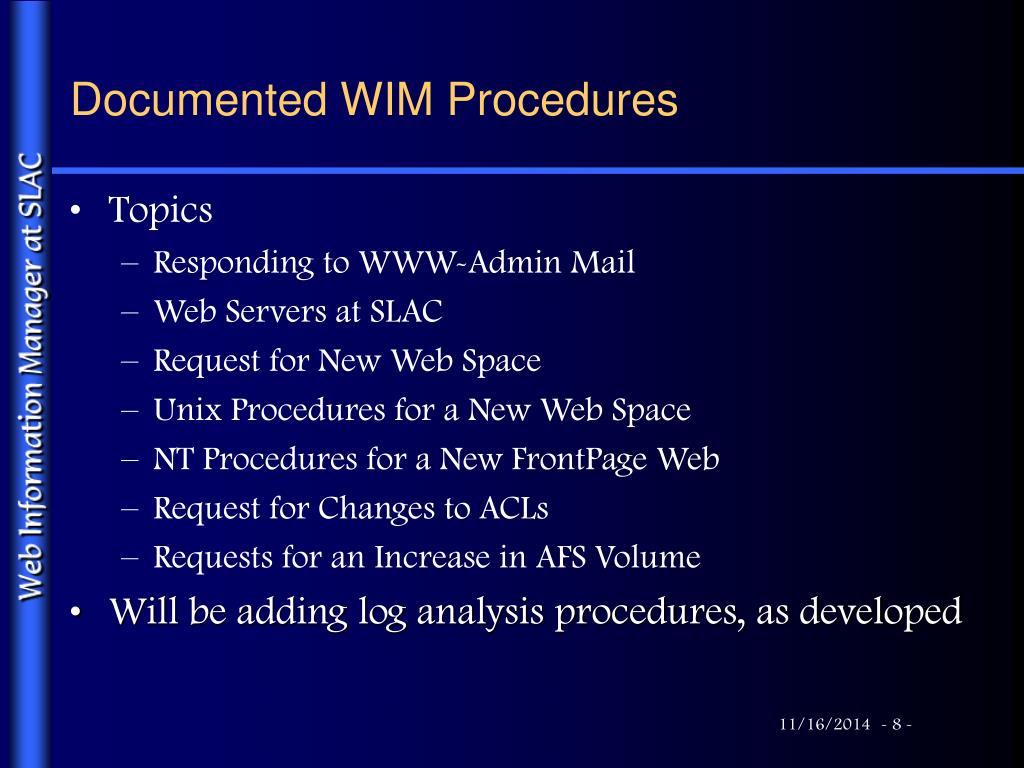 Web Information Manager at SLAC

Documented WIM Procedures

• Topics
– Responding to WWW-Admin Mail
– Web Servers at SLAC
– Request for New Web Space
– Unix Procedures for a New Web Space
– NT Procedures for a New FrontPage Web
– Request for Changes to ACLs
– Requests for an Increase in AFS Volume
• Will be adding log analysis procedures, as developed

11/16/2014 - 8 -